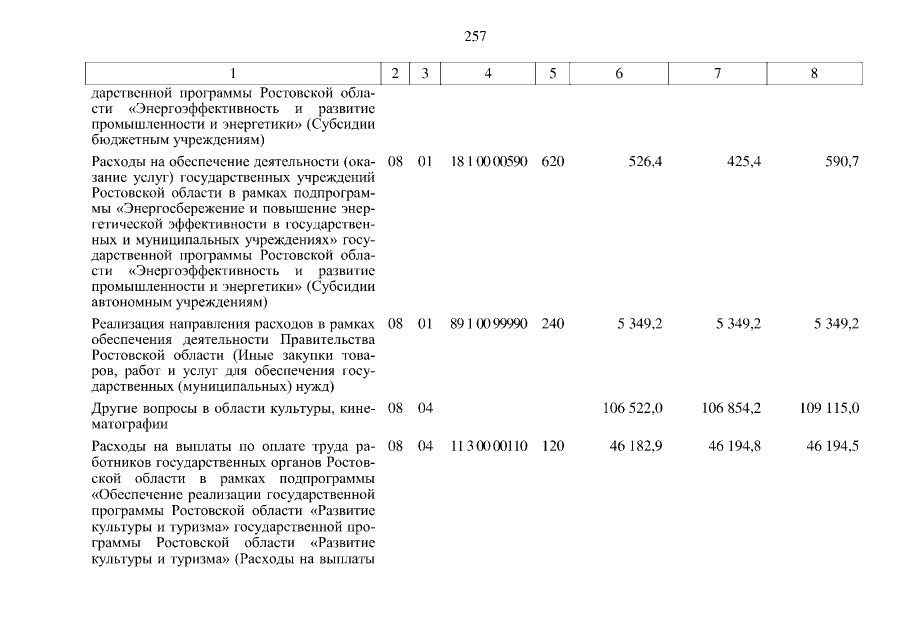 257

| 1 | 2 | 3 | 4 | 5 | 6 | 7 | 8 |
|---|---|---|---|---|---|---|---|
| дарственной программы Ростовской области «Энергоэффективность и развитие промышленности и энергетики» (Субсидии бюджетным учреждениям) | | | | | | | |
| Расходы на обеспечение деятельности (оказание услуг) государственных учреждений Ростовской области в рамках подпрограммы «Энергосбережение и повышение энергетической эффективности в государственных и муниципальных учреждениях» государственной программы Ростовской области «Энергоэффективность и развитие промышленности и энергетики» (Субсидии автономным учреждениям) | 08 | 01 | 18 1 00 00590 | 620 | 526,4 | 425,4 | 590,7 |
| Реализация направления расходов в рамках обеспечения деятельности Правительства Ростовской области (Иные закупки товаров, работ и услуг для обеспечения государственных (муниципальных) нужд) | 08 | 01 | 89 1 00 99990 | 240 | 5 349,2 | 5 349,2 | 5 349,2 |
| Другие вопросы в области культуры, кинематографии | 08 | 04 | | | 106 522,0 | 106 854,2 | 109 115,0 |
| Расходы на выплаты по оплате труда работников государственных органов Ростовской области в рамках подпрограммы «Обеспечение реализации государственной программы Ростовской области «Развитие культуры и туризма» государственной программы Ростовской области «Развитие культуры и туризма» (Расходы на выплаты | 08 | 04 | 11 3 00 00110 | 120 | 46 182,9 | 46 194,8 | 46 194,5 |